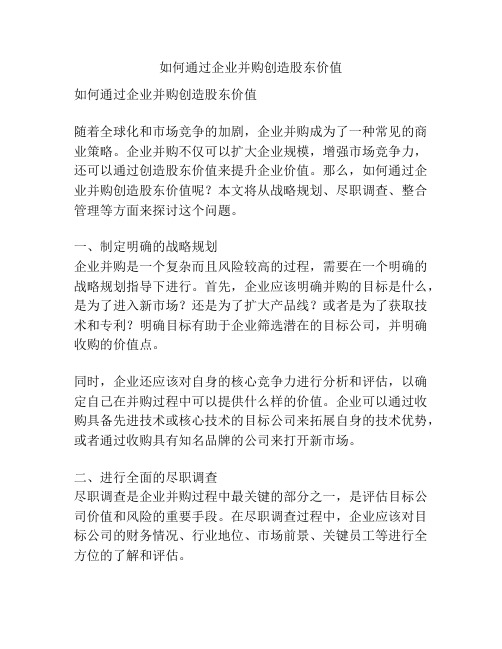 如何通过企业并购创造股东价值

如何通过企业并购创造股东价值

随着全球化和市场竞争的加剧，企业并购成为了一种常见的商业策略。企业并购不仅可以扩大企业规模，增强市场竞争力，还可以通过创造股东价值来提升企业价值。那么，如何通过企业并购创造股东价值呢？本文将从战略规划、尽职调查、整合管理等方面来探讨这个问题。

一、制定明确的战略规划
企业并购是一个复杂而且风险较高的过程，需要在一个明确的战略规划指导下进行。首先，企业应该明确并购的目标是什么，是为了进入新市场？还是为了扩大产品线？或者是为了获取技术和专利？明确目标有助于企业筛选潜在的目标公司，并明确收购的价值点。

同时，企业还应该对自身的核心竞争力进行分析和评估，以确定自己在并购过程中可以提供什么样的价值。企业可以通过收购具备先进技术或核心技术的目标公司来拓展自身的技术优势，或者通过收购具有知名品牌的公司来打开新市场。

二、进行全面的尽职调查
尽职调查是企业并购过程中最关键的部分之一，是评估目标公司价值和风险的重要手段。在尽职调查过程中，企业应该对目标公司的财务情况、行业地位、市场前景、关键员工等进行全方位的了解和评估。